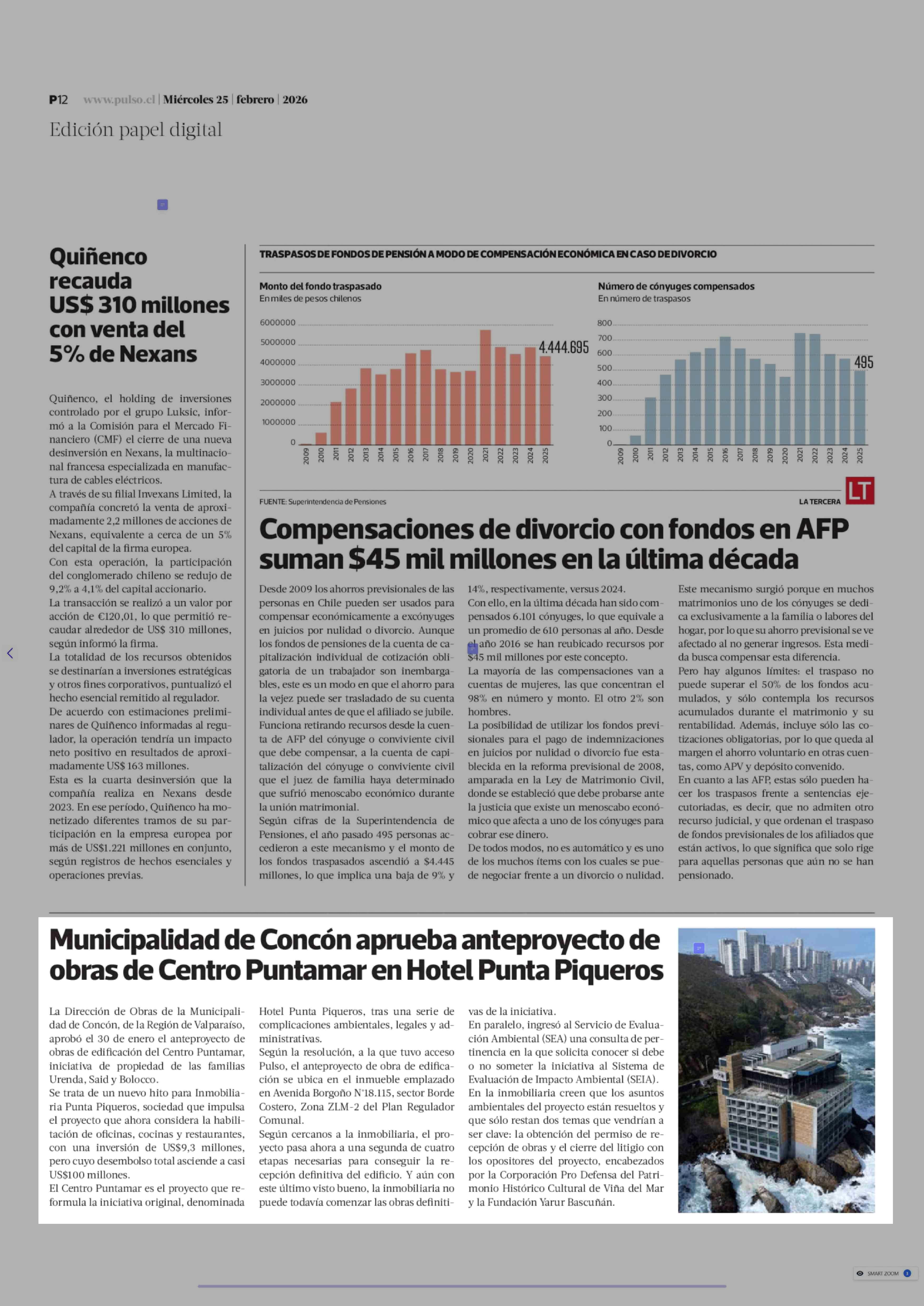 P12 www.pulso.cl | Miércoles 25 | febrero | 2026

Edición papel digital

Quiñenco recauda US$ 310 millones con venta del 5% de Nexans

Quiñenco, el holding de inversiones controlado por el grupo Luksic, informó a la Comisión para el Mercado Financiero (CMF) el cierre de una nueva desinversión en Nexans, la multinacional francesa especializada en manufactura de cables eléctricos.
A través de su filial Invexans Limited, la compañía concretó la venta de aproximadamente 2,2 millones de acciones de Nexans, equivalente a cerca de un 5% del capital de la firma europea.
Con esta operación, la participación del conglomerado chileno se redujo de 9,2% a 4,1% del capital accionario.
La transacción se realizó a un valor por acción de €120,01, lo que permitió recaudar alrededor de US$ 310 millones, según informó la firma.
La totalidad de los recursos obtenidos se destinarían a inversiones estratégicas y otros fines corporativos, puntualizó el hecho esencial remitido al regulador.
De acuerdo con estimaciones preliminares de Quiñenco informadas al regulador, la operación tendría un impacto neto positivo en resultados de aproximadamente US$ 163 millones.
Esta es la cuarta desinversión que la compañía realiza en Nexans desde 2023. En ese período, Quiñenco ha monetizado diferentes tramos de su participación en la empresa europea por más de US$1.221 millones en conjunto, según registros de hechos esenciales y operaciones previas.

TRASPASOS DE FONDOS DE PENSIÓN A MODO DE COMPENSACIÓN ECONÓMICA EN CASO DE DIVORCIO

Monto del fondo traspasado
En miles de pesos chilenos
6000000
5000000
4000000
3000000
2000000
1000000
0
4.444.695
2009 2010 2011 2012 2013 2014 2015 2016 2017 2018 2019 2020 2021 2022 2023 2024 2025

Número de cónyuges compensados
En número de traspasos
800
700
600
500
400
300
200
100
0
495
2009 2010 2011 2012 2013 2014 2015 2016 2017 2018 2019 2020 2021 2022 2023 2024 2025

FUENTE: Superintendencia de Pensiones
LA TERCERA LT

Compensaciones de divorcio con fondos en AFP suman $45 mil millones en la última década

Desde 2009 los ahorros previsionales de las personas en Chile pueden ser usados para compensar económicamente a excónyuges en juicios por nulidad o divorcio. Aunque los fondos de pensiones de la cuenta de capitalización individual de cotización obligatoria de un trabajador son inembargables, este es un modo en que el ahorro para la vejez puede ser trasladado de su cuenta individual antes de que el afiliado se jubile.
Funciona retirando recursos desde la cuenta de AFP del cónyuge o conviviente civil que debe compensar, a la cuenta de capitalización del cónyuge o conviviente civil que el juez de familia haya determinado que sufrió menoscabo económico durante la unión matrimonial.
Según cifras de la Superintendencia de Pensiones, el año pasado 495 personas accedieron a este mecanismo y el monto de los fondos traspasados ascendió a $4.445 millones, lo que implica una baja de 9% y 14%, respectivamente, versus 2024.
Con ello, en la última década han sido compensados 6.101 cónyuges, lo que equivale a un promedio de 610 personas al año. Desde el año 2016 se han reubicado recursos por $45 mil millones por este concepto.
La mayoría de las compensaciones van a cuentas de mujeres, las que concentran el 98% en número y monto. El otro 2% son hombres.
La posibilidad de utilizar los fondos previsionales para el pago de indemnizaciones en juicios por nulidad o divorcio fue establecida en la reforma previsional de 2008, amparada en la Ley de Matrimonio Civil, donde se estableció que debe probarse ante la justicia que existe un menoscabo económico que afecta a uno de los cónyuges para cobrar ese dinero.
De todos modos, no es automático y es uno de los muchos ítems con los cuales se puede negociar frente a un divorcio o nulidad.
Este mecanismo surgió porque en muchos matrimonios uno de los cónyuges se dedica exclusivamente a la familia o labores del hogar, por lo que su ahorro previsional se ve afectado al no generar ingresos. Esta medida busca compensar esta diferencia.
Pero hay algunos límites: el traspaso no puede superar el 50% de los fondos acumulados, y sólo contempla los recursos acumulados durante el matrimonio y su rentabilidad. Además, incluye sólo las cotizaciones obligatorias, por lo que queda al margen el ahorro voluntario en otras cuentas, como APV y depósito convenido.
En cuanto a las AFP, estas sólo pueden hacer los traspasos frente a sentencias ejecutoriadas, es decir, que no admiten otro recurso judicial, y que ordenan el traspaso de fondos previsionales de los afiliados que están activos, lo que significa que solo rige para aquellas personas que aún no se han pensionado.

Municipalidad de Concón aprueba anteproyecto de obras de Centro Puntamar en Hotel Punta Piqueros

La Dirección de Obras de la Municipalidad de Concón, de la Región de Valparaíso, aprobó el 30 de enero el anteproyecto de obras de edificación del Centro Puntamar, iniciativa de propiedad de las familias Urenda, Said y Bolocco.
Se trata de un nuevo hito para Inmobiliaria Punta Piqueros, sociedad que impulsa el proyecto que ahora considera la habilitación de oficinas, cocinas y restaurantes, con una inversión de US$9,3 millones, pero cuyo desembolso total asciende a casi US$100 millones.
El Centro Puntamar es el proyecto que reformula la iniciativa original, denominada Hotel Punta Piqueros, tras una serie de complicaciones ambientales, legales y administrativas.
Según la resolución, a la que tuvo acceso Pulso, el anteproyecto de obra de edificación se ubica en el inmueble emplazado en Avenida Borgoño N°18.115, sector Borde Costero, Zona ZLM-2 del Plan Regulador Comunal.
Según cercanos a la inmobiliaria, el proyecto pasa ahora a una segunda de cuatro etapas necesarias para conseguir la recepción definitiva del edificio. Y aún con este último visto bueno, la inmobiliaria no puede todavía comenzar las obras definitivas de la iniciativa.
En paralelo, ingresó al Servicio de Evaluación Ambiental (SEA) una consulta de pertinencia en la que solicita conocer si debe o no someter la iniciativa al Sistema de Evaluación de Impacto Ambiental (SEIA).
En la inmobiliaria creen que los asuntos ambientales del proyecto están resueltos y que sólo restan dos temas que vendrían a ser clave: la obtención del permiso de recepción de obras y el cierre del litigio con los opositores del proyecto, encabezados por la Corporación Pro Defensa del Patrimonio Histórico Cultural de Viña del Mar y la Fundación Yarur Bascuñán.

SMART ZOOM